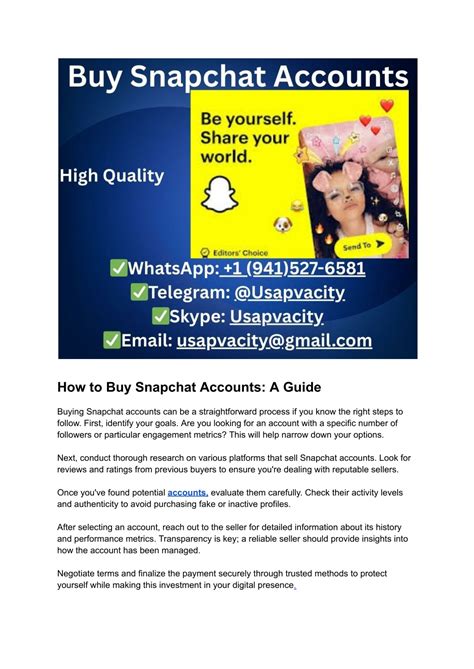 Buy Snapchat Accounts

Be yourself. Share your world.

High Quality

Editors' Choice

Send To

✅WhatsApp: +1 (941)527-6581
✅Telegram: @Usapvacity
✅Skype: Usapvacity
✅Email: usapvacity@gmail.com

How to Buy Snapchat Accounts: A Guide

Buying Snapchat accounts can be a straightforward process if you know the right steps to follow. First, identify your goals. Are you looking for an account with a specific number of followers or particular engagement metrics? This will help narrow down your options.

Next, conduct thorough research on various platforms that sell Snapchat accounts. Look for reviews and ratings from previous buyers to ensure you're dealing with reputable sellers.

Once you've found potential accounts, evaluate them carefully. Check their activity levels and authenticity to avoid purchasing fake or inactive profiles.

After selecting an account, reach out to the seller for detailed information about its history and performance metrics. Transparency is key; a reliable seller should provide insights into how the account has been managed.

Negotiate terms and finalize the payment securely through trusted methods to protect yourself while making this investment in your digital presence.